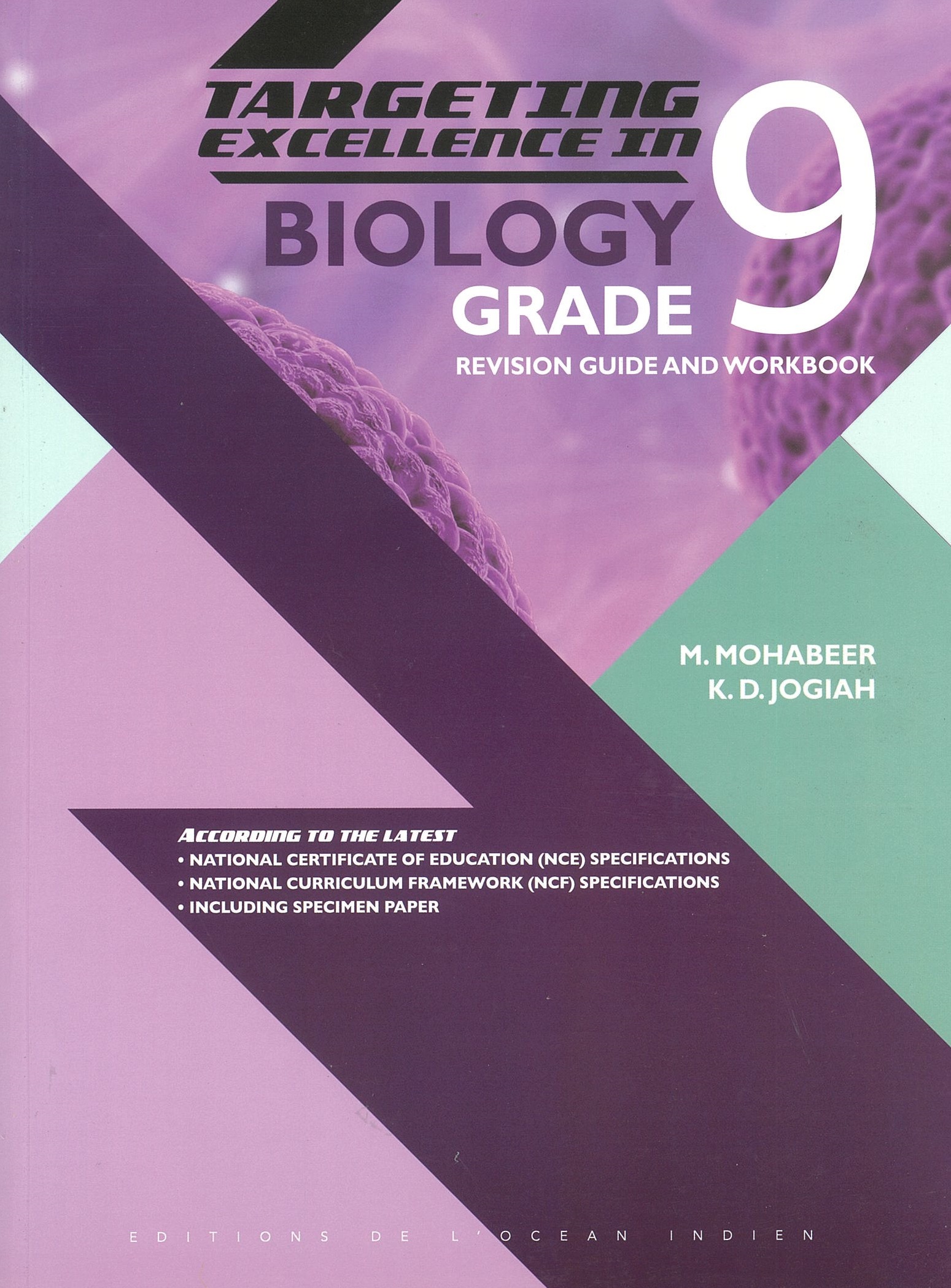 TARGETING EXCELLENCE IN

BIOLOGY

GRADE 9

REVISION GUIDE AND WORKBOOK

M. MOHABEER
K. D. JOGIAH

ACCORDING TO THE LATEST
• NATIONAL CERTIFICATE OF EDUCATION (NCE) SPECIFICATIONS
• NATIONAL CURRICULUM FRAMEWORK (NCF) SPECIFICATIONS
• INCLUDING SPECIMEN PAPER

EDITIONS DE L'OCEAN INDIEN